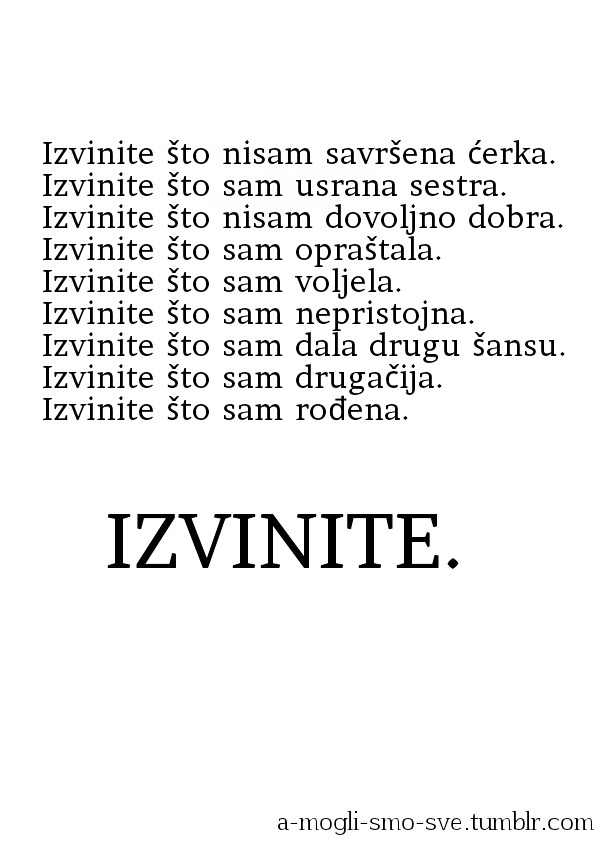 Izvinite što nisam savršena ćerka.
Izvinite što sam usrana sestra.
Izvinite što nisam dovoljno dobra.
Izvinite što sam opraštala.
Izvinite što sam voljela.
Izvinite što sam nepristojna.
Izvinite što sam dala drugu šansu.
Izvinite što sam drugačija.
Izvinite što sam rođena.

IZVINITE.

a-mogli-smo-sve.tumblr.com